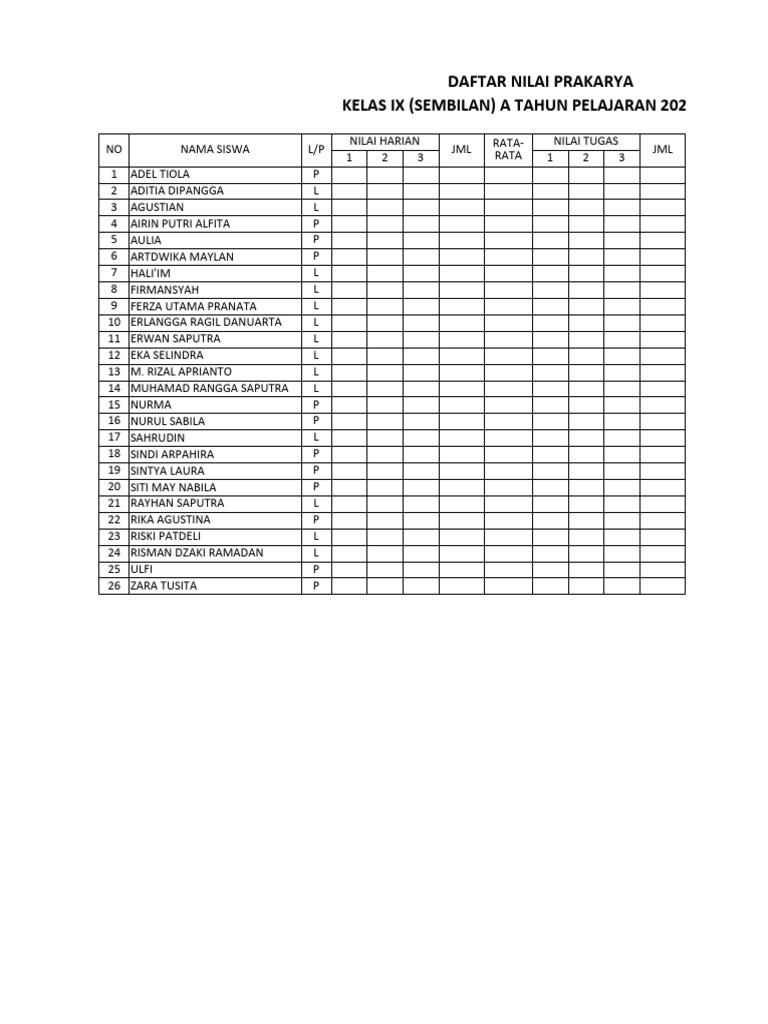 DAFTAR NILAI PRAKARYA
KELAS IX (SEMBILAN) A TAHUN PELAJARAN 202

| NO | NAMA SISWA | L/P | NILAI HARIAN 1 | NILAI HARIAN 2 | NILAI HARIAN 3 | JML | RATA-RATA | NILAI TUGAS 1 | NILAI TUGAS 2 | NILAI TUGAS 3 | JML |
|---|---|---|---|---|---|---|---|---|---|---|---|
| 1 | ADEL TIOLA | P | | | | | | | | | |
| 2 | ADITIA DIPANGGA | L | | | | | | | | | |
| 3 | AGUSTIAN | L | | | | | | | | | |
| 4 | AIRIN PUTRI ALFITA | P | | | | | | | | | |
| 5 | AULIA | P | | | | | | | | | |
| 6 | ARTDWIKA MAYLAN | P | | | | | | | | | |
| 7 | HALI'IM | L | | | | | | | | | |
| 8 | FIRMANSYAH | L | | | | | | | | | |
| 9 | FERZA UTAMA PRANATA | L | | | | | | | | | |
| 10 | ERLANGGA RAGIL DANUARTA | L | | | | | | | | | |
| 11 | ERWAN SAPUTRA | L | | | | | | | | | |
| 12 | EKA SELINDRA | L | | | | | | | | | |
| 13 | M. RIZAL APRIANTO | L | | | | | | | | | |
| 14 | MUHAMAD RANGGA SAPUTRA | L | | | | | | | | | |
| 15 | NURMA | P | | | | | | | | | |
| 16 | NURUL SABILA | P | | | | | | | | | |
| 17 | SAHRUDIN | L | | | | | | | | | |
| 18 | SINDI ARPAHIRA | P | | | | | | | | | |
| 19 | SINTYA LAURA | P | | | | | | | | | |
| 20 | SITI MAY NABILA | P | | | | | | | | | |
| 21 | RAYHAN SAPUTRA | L | | | | | | | | | |
| 22 | RIKA AGUSTINA | P | | | | | | | | | |
| 23 | RISKI PATDELI | L | | | | | | | | | |
| 24 | RISMAN DZAKI RAMADAN | L | | | | | | | | | |
| 25 | ULFI | P | | | | | | | | | |
| 26 | ZARA TUSITA | P | | | | | | | | | |